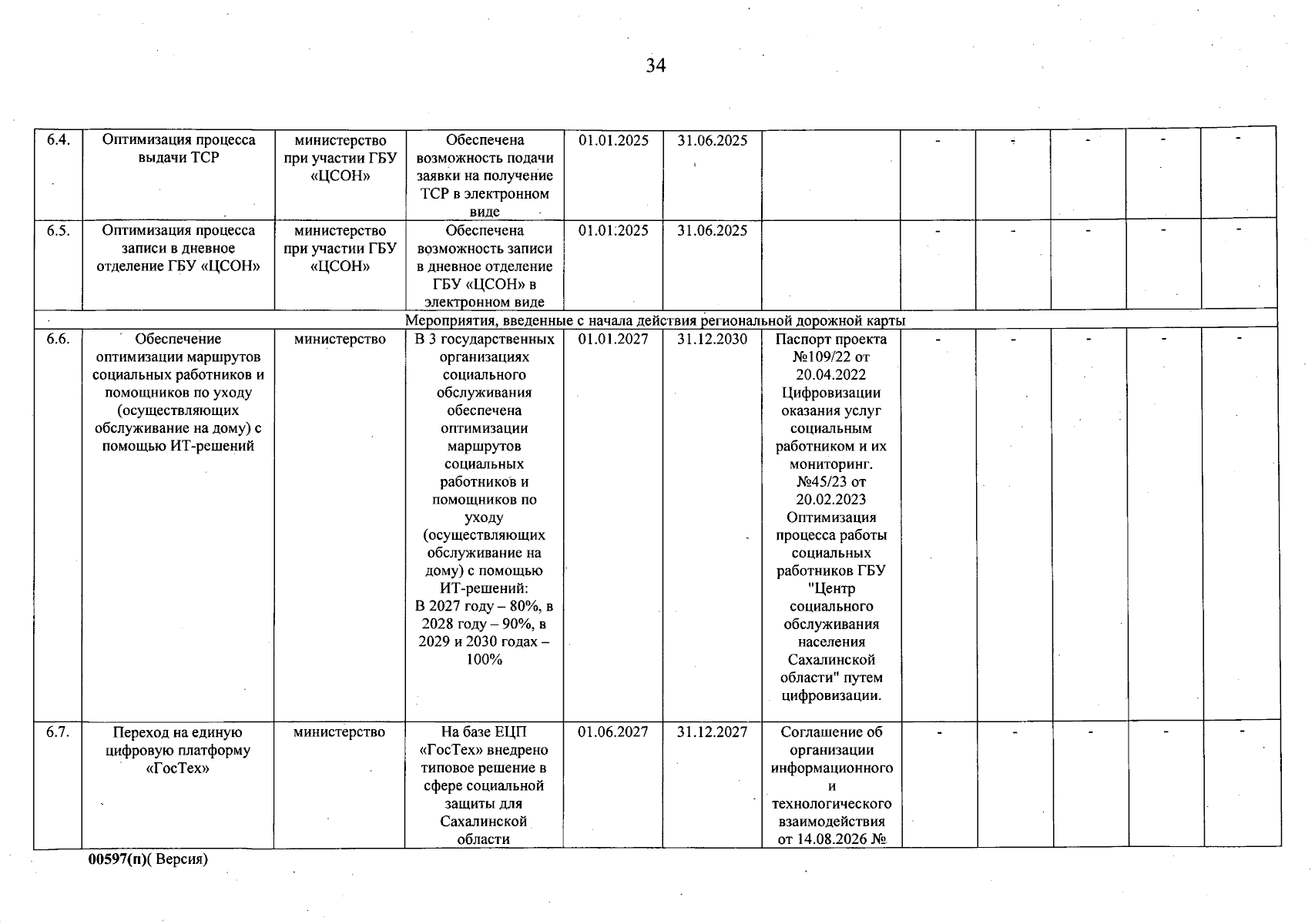 34

| 6.4. | Оптимизация процесса выдачи ТСР | министерство при участии ГБУ «ЦСОН» | Обеспечена возможность подачи заявки на получение ТСР в электронном виде | 01.01.2025 | 31.06.2025 |  | - | - | - | - | - |
|---|---|---|---|---|---|---|---|---|---|---|---|
| 6.5. | Оптимизация процесса записи в дневное отделение ГБУ «ЦСОН» | министерство при участии ГБУ «ЦСОН» | Обеспечена возможность записи в дневное отделение ГБУ «ЦСОН» в электронном виде | 01.01.2025 | 31.06.2025 |  | - | - | - | - | - |
| Мероприятия, введенные с начала действия региональной дорожной карты |  |  |  |  |  |  |  |  |  |  |  |
| 6.6. | Обеспечение оптимизации маршрутов социальных работников и помощников по уходу (осуществляющих обслуживание на дому) с помощью ИТ-решений | министерство | В 3 государственных организациях социального обслуживания обеспечена оптимизации маршрутов социальных работников и помощников по уходу (осуществляющих обслуживание на дому) с помощью ИТ-решений: В 2027 году – 80%, в 2028 году – 90%, в 2029 и 2030 годах – 100% | 01.01.2027 | 31.12.2030 | Паспорт проекта №109/22 от 20.04.2022 Цифровизации оказания услуг социальным работником и их мониторинг. №45/23 от 20.02.2023 Оптимизация процесса работы социальных работников ГБУ "Центр социального обслуживания населения Сахалинской области" путем цифровизации. | - | - | - | - | - |
| 6.7. | Переход на единую цифровую платформу «ГосТех» | министерство | На базе ЕЦП «ГосТех» внедрено типовое решение в сфере социальной защиты для Сахалинской области | 01.06.2027 | 31.12.2027 | Соглашение об организации информационного и технологического взаимодействия от 14.08.2026 № | - | - | - | - | - |

00597(п)( Версия)